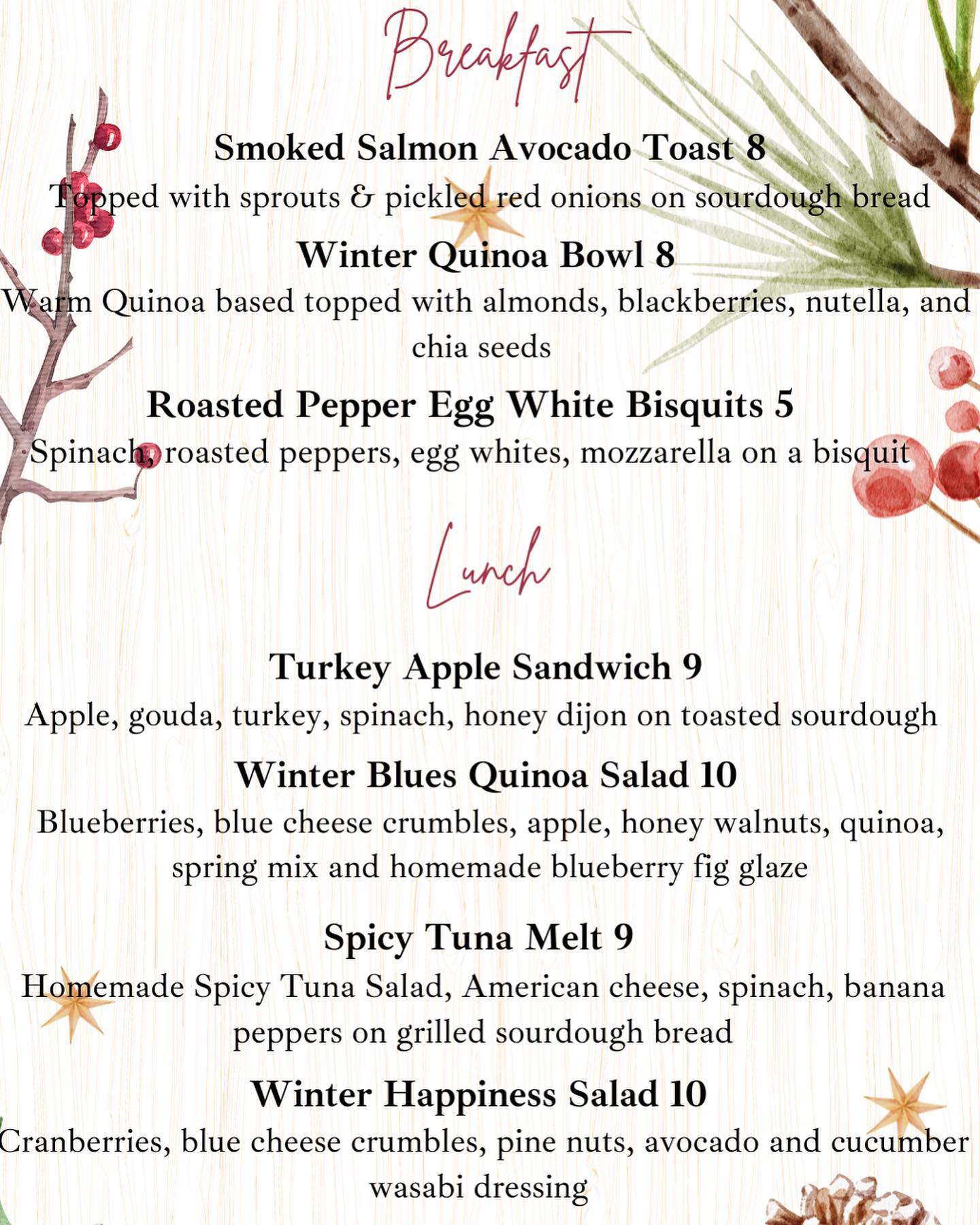 Breakfast

Smoked Salmon Avocado Toast 8
Topped with sprouts & pickled red onions on sourdough bread

Winter Quinoa Bowl 8
Warm Quinoa based topped with almonds, blackberries, nutella, and chia seeds

Roasted Pepper Egg White Bisquits 5
Spinach, roasted peppers, egg whites, mozzarella on a bisquit

Lunch

Turkey Apple Sandwich 9
Apple, gouda, turkey, spinach, honey dijon on toasted sourdough

Winter Blues Quinoa Salad 10
Blueberries, blue cheese crumbles, apple, honey walnuts, quinoa, spring mix and homemade blueberry fig glaze

Spicy Tuna Melt 9
Homemade Spicy Tuna Salad, American cheese, spinach, banana peppers on grilled sourdough bread

Winter Happiness Salad 10
Cranberries, blue cheese crumbles, pine nuts, avocado and cucumber wasabi dressing